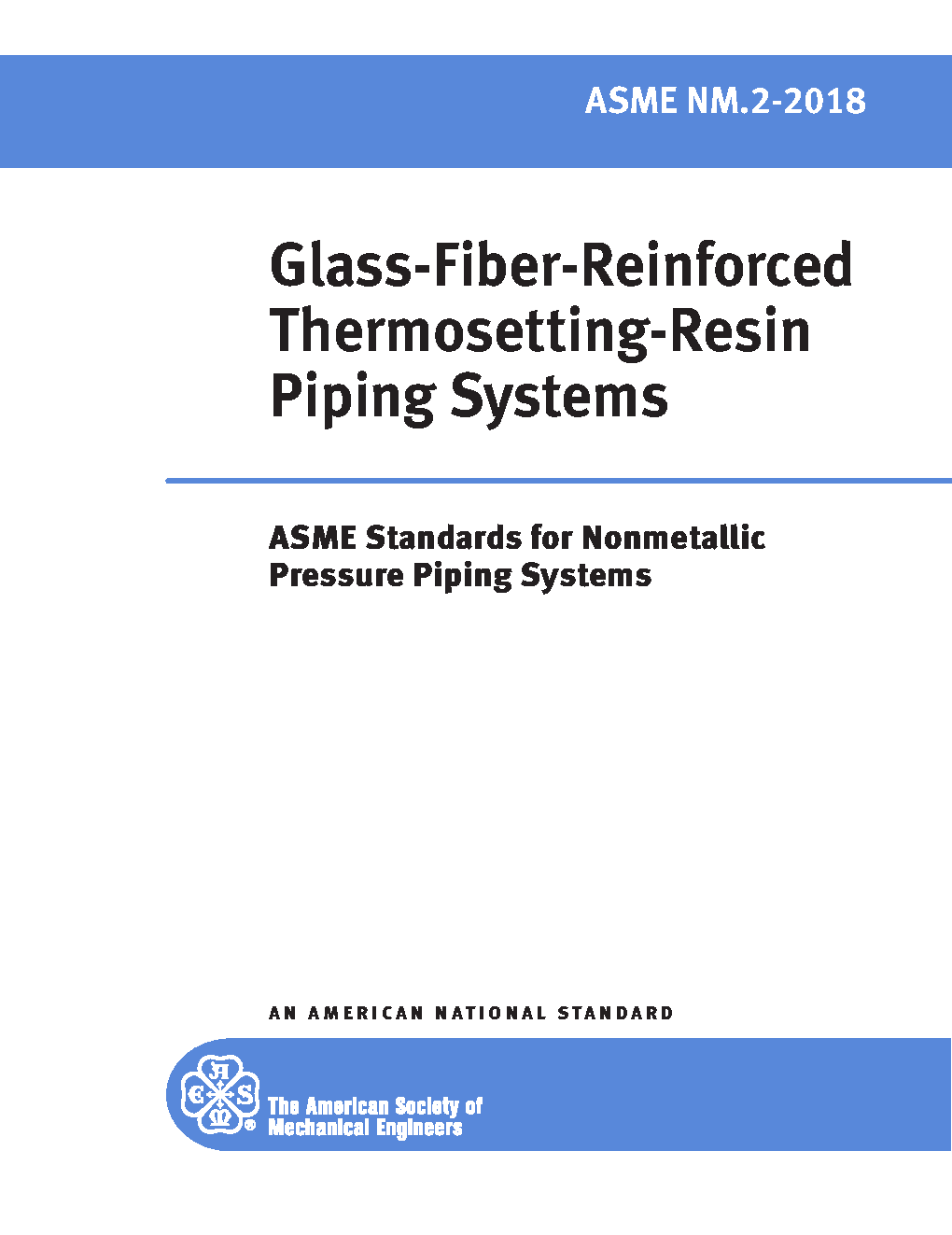 ASME NM.2-2018

Glass-Fiber-Reinforced Thermosetting-Resin Piping Systems

ASME Standards for Nonmetallic Pressure Piping Systems

AN AMERICAN NATIONAL STANDARD

The American Society of Mechanical Engineers